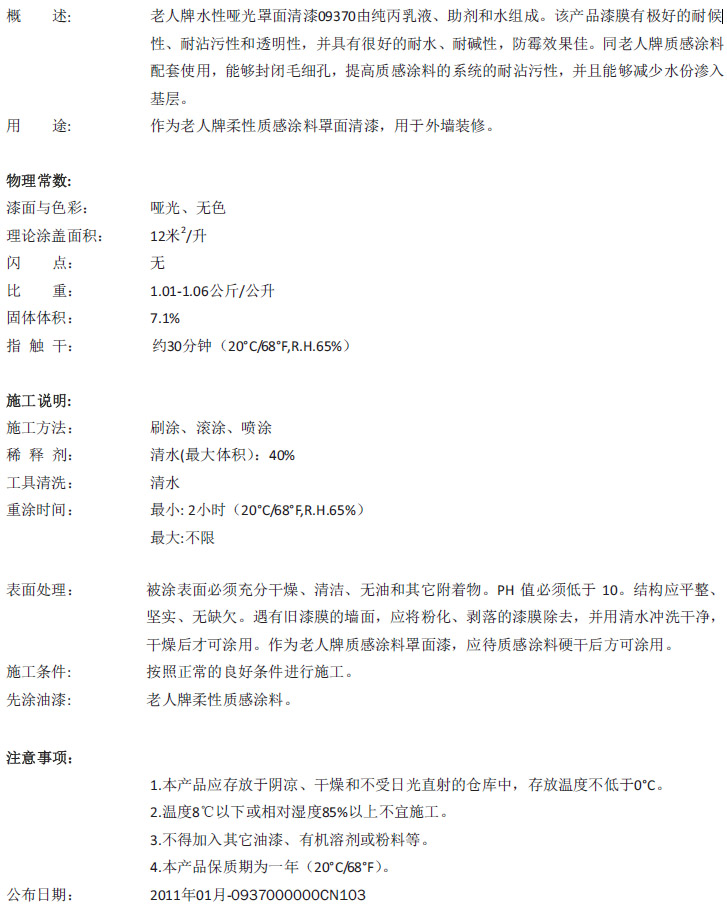 概　　述:　老人牌水性哑光罩面清漆09370由纯丙乳液、助剂和水组成。该产品漆膜有极好的耐候性、耐沾污性和透明性，并具有很好的耐水、耐碱性，防霉效果佳。同老人牌质感涂料配套使用，能够封闭毛细孔，提高质感涂料的系统的耐沾污性，并且能够减少水份渗入基层。

用　　途:　作为老人牌柔性质感涂料罩面清漆，用于外墙装修。

物理常数:

漆面与色彩:　哑光、无色

理论涂盖面积:　12米$^2$/升

闪　　点:　无

比　　重:　1.01-1.06公斤/公升

固体体积:　7.1%

指 触 干:　约30分钟（20°C/68°F,R.H.65%）

施工说明:

施工方法:　刷涂、滚涂、喷涂

稀 释 剂:　清水(最大体积)：40%

工具清洗:　清水

重涂时间:　最小: 2小时（20°C/68°F,R.H.65%）
最大:不限

表面处理:　被涂表面必须充分干燥、清洁、无油和其它附着物。PH 值必须低于 10。结构应平整、坚实、无缺欠。遇有旧漆膜的墙面，应将粉化、剥落的漆膜除去，并用清水冲洗干净，干燥后才可涂用。作为老人牌质感涂料罩面漆，应待质感涂料硬干后方可涂用。

施工条件:　按照正常的良好条件进行施工。

先涂油漆:　老人牌柔性质感涂料。

注意事项:

1.本产品应存放于阴凉、干燥和不受日光直射的仓库中，存放温度不低于0°C。
2.温度8℃以下或相对湿度85%以上不宜施工。
3.不得加入其它油漆、有机溶剂或粉料等。
4.本产品保质期为一年（20°C/68°F）。

公布日期:　2011年01月-0937000000CN103